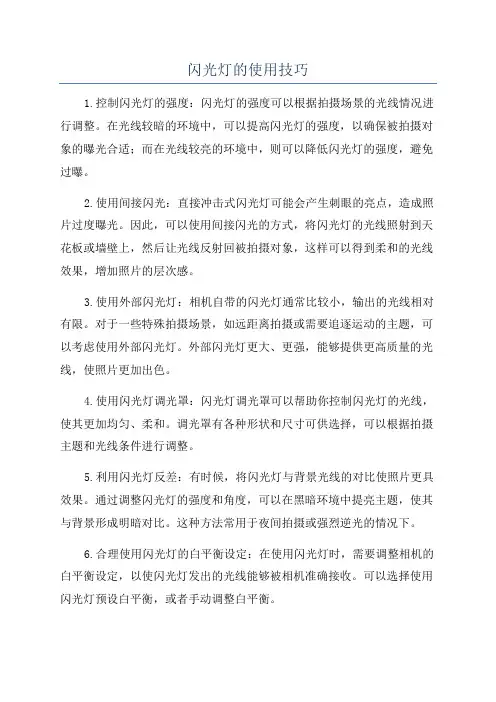 闪光灯的使用技巧

1.控制闪光灯的强度：闪光灯的强度可以根据拍摄场景的光线情况进行调整。在光线较暗的环境中，可以提高闪光灯的强度，以确保被拍摄对象的曝光合适；而在光线较亮的环境中，则可以降低闪光灯的强度，避免过曝。

2.使用间接闪光：直接冲击式闪光灯可能会产生刺眼的亮点，造成照片过度曝光。因此，可以使用间接闪光的方式，将闪光灯的光线照射到天花板或墙壁上，然后让光线反射回被拍摄对象，这样可以得到柔和的光线效果，增加照片的层次感。

3.使用外部闪光灯：相机自带的闪光灯通常比较小，输出的光线相对有限。对于一些特殊拍摄场景，如远距离拍摄或需要追逐运动的主题，可以考虑使用外部闪光灯。外部闪光灯更大、更强，能够提供更高质量的光线，使照片更加出色。

4.使用闪光灯调光罩：闪光灯调光罩可以帮助你控制闪光灯的光线，使其更加均匀、柔和。调光罩有各种形状和尺寸可供选择，可以根据拍摄主题和光线条件进行调整。

5.利用闪光灯反差：有时候，将闪光灯与背景光线的对比使照片更具效果。通过调整闪光灯的强度和角度，可以在黑暗环境中提亮主题，使其与背景形成明暗对比。这种方法常用于夜间拍摄或强烈逆光的情况下。

6.合理使用闪光灯的白平衡设定：在使用闪光灯时，需要调整相机的白平衡设定，以使闪光灯发出的光线能够被相机准确接收。可以选择使用闪光灯预设白平衡，或者手动调整白平衡。